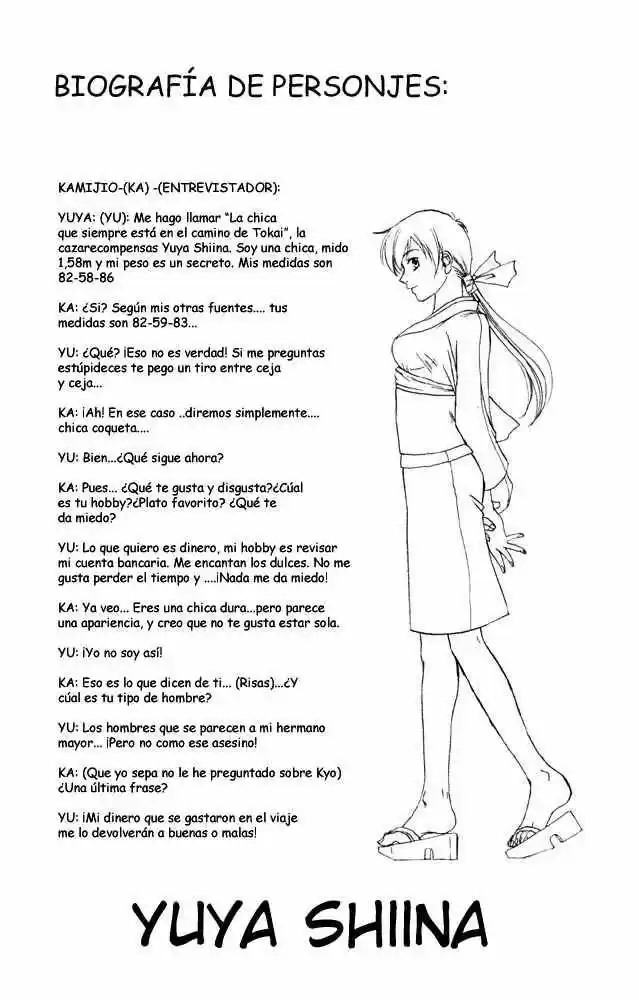 BIOGRAFÍA DE PERSONJES:

KAMIJIO-(KA) -(ENTREVISTADOR):

YUYA: (YU): Me hago llamar "La chica que siempre está en el camino de Tokai", la cazarecompensas Yuya Shiina. Soy una chica, mido 1,58m y mi peso es un secreto. Mis medidas son 82-58-86

KA: ¿Si? Según mis otras fuentes.... tus medidas son 82-59-83...

YU: ¿Qué? ¡Eso no es verdad! Si me preguntas estúpideces te pego un tiro entre ceja y ceja...

KA: ¡Ah! En ese caso ..diremos simplemente.... chica coqueta....

YU: Bien...¿Qué sigue ahora?

KA: Pues... ¿Qué te gusta y disgusta?¿Cúal es tu hobby?¿Plato favorito? ¿Qué te da miedo?

YU: Lo que quiero es dinero, mi hobby es revisar mi cuenta bancaria. Me encantan los dulces. No me gusta perder el tiempo y ....¡Nada me da miedo!

KA: Ya veo... Eres una chica dura...pero parece una apariencia, y creo que no te gusta estar sola.

YU: ¡Yo no soy así!

KA: Eso es lo que dicen de ti... (Risas)...¿Y cúal es tu tipo de hombre?

YU: Los hombres que se parecen a mi hermano mayor... ¡Pero no como ese asesino!

KA: (Que yo sepa no le he preguntado sobre Kyo) ¿Una última frase?

YU: ¡Mi dinero que se gastaron en el viaje me lo devolverán a buenas o malas!

YUYA SHIINA